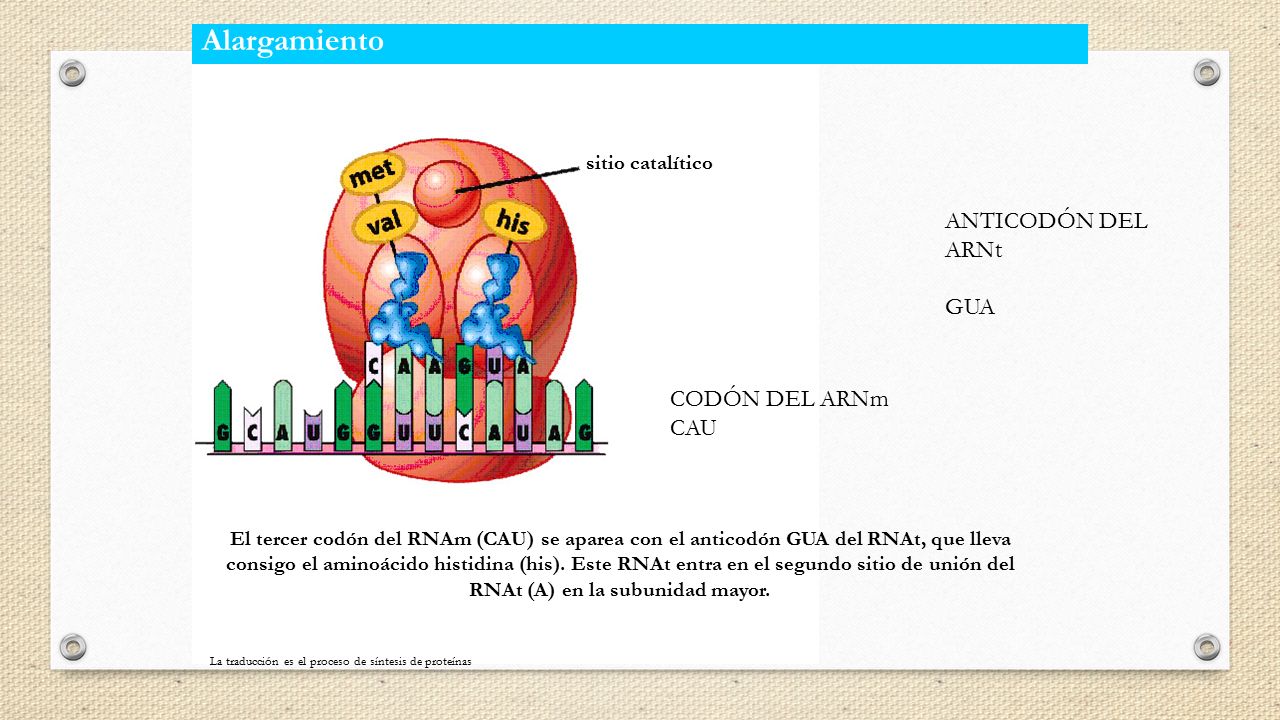 Alargamiento

met

val

his

sitio catalítico

C A A G U A

G C A U G G U U C A U A G

ANTICODÓN DEL ARNt

GUA

CODÓN DEL ARNm
CAU

El tercer codón del RNAm (CAU) se aparea con el anticodón GUA del RNAt, que lleva consigo el aminoácido histidina (his). Este RNAt entra en el segundo sitio de unión del RNAt (A) en la subunidad mayor.

La traducción es el proceso de síntesis de proteínas